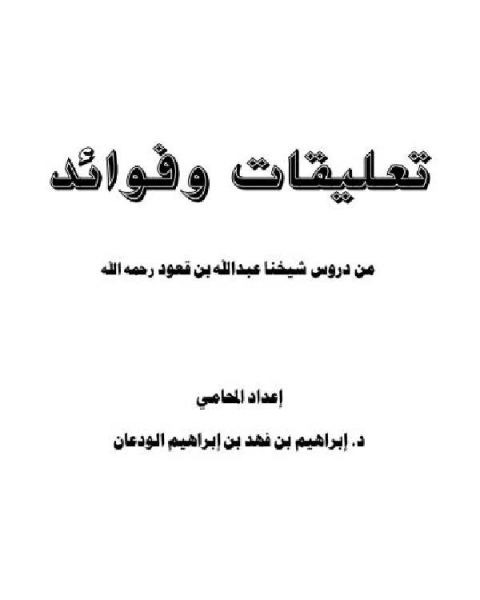 تعليقات وفوائد

من دروس شيخنا عبدالله بن قعود رحمه الله

إعداد المحامي

د. إبراهيم بن فهد بن إبراهيم الودعان